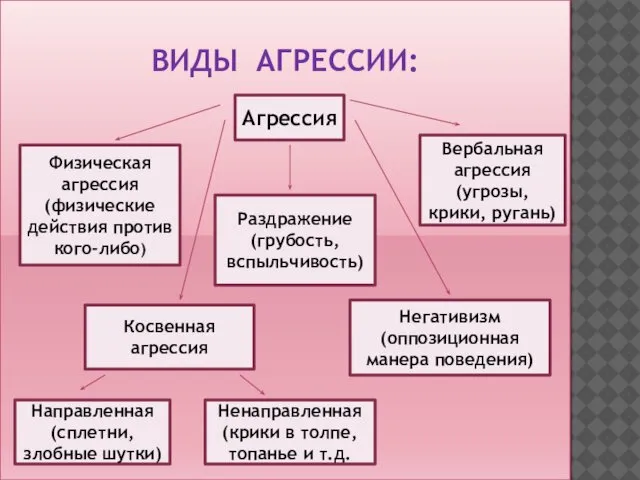 ВИДЫ АГРЕССИИ:

Агрессия

Физическая агрессия (физические действия против кого-либо)

Раздражение (грубость, вспыльчивость)

Вербальная агрессия (угрозы, крики, ругань)

Косвенная агрессия

Негативизм (оппозиционная манера поведения)

Направленная (сплетни, злобные шутки)

Ненаправленная (крики в толпе, топанье и т.д.